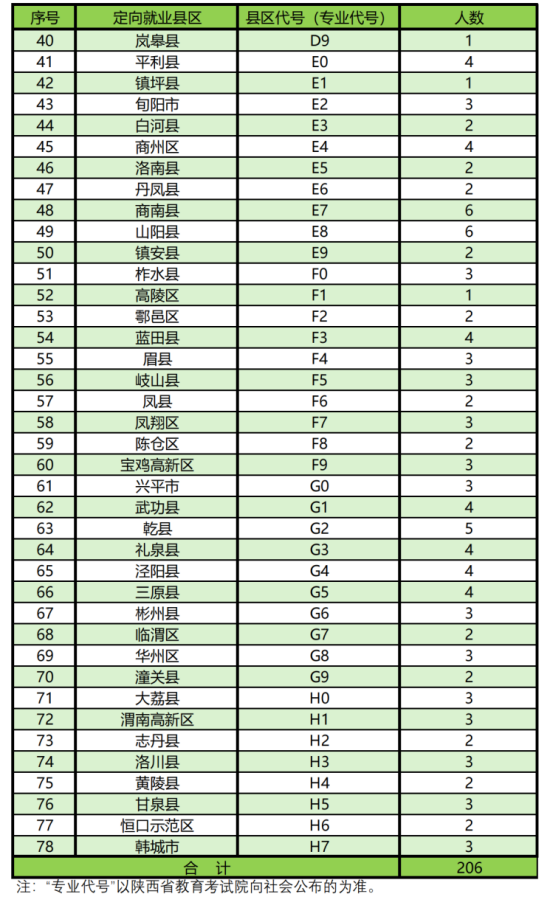 | 序号 | 定向就业县区 | 县区代号（专业代号） | 人数 |
|---|---|---|---|
| 40 | 岚皋县 | D9 | 1 |
| 41 | 平利县 | E0 | 4 |
| 42 | 镇坪县 | E1 | 1 |
| 43 | 旬阳市 | E2 | 3 |
| 44 | 白河县 | E3 | 2 |
| 45 | 商州区 | E4 | 4 |
| 46 | 洛南县 | E5 | 2 |
| 47 | 丹凤县 | E6 | 2 |
| 48 | 商南县 | E7 | 6 |
| 49 | 山阳县 | E8 | 6 |
| 50 | 镇安县 | E9 | 2 |
| 51 | 柞水县 | F0 | 3 |
| 52 | 高陵区 | F1 | 1 |
| 53 | 鄠邑区 | F2 | 2 |
| 54 | 蓝田县 | F3 | 4 |
| 55 | 眉县 | F4 | 3 |
| 56 | 岐山县 | F5 | 3 |
| 57 | 凤县 | F6 | 2 |
| 58 | 凤翔区 | F7 | 3 |
| 59 | 陈仓区 | F8 | 2 |
| 60 | 宝鸡高新区 | F9 | 3 |
| 61 | 兴平市 | G0 | 3 |
| 62 | 武功县 | G1 | 4 |
| 63 | 乾县 | G2 | 5 |
| 64 | 礼泉县 | G3 | 4 |
| 65 | 泾阳县 | G4 | 4 |
| 66 | 三原县 | G5 | 4 |
| 67 | 彬州县 | G6 | 3 |
| 68 | 临渭区 | G7 | 2 |
| 69 | 华州区 | G8 | 3 |
| 70 | 潼关县 | G9 | 2 |
| 71 | 大荔县 | H0 | 3 |
| 72 | 渭南高新区 | H1 | 3 |
| 73 | 志丹县 | H2 | 2 |
| 74 | 洛川县 | H3 | 3 |
| 75 | 黄陵县 | H4 | 2 |
| 76 | 甘泉县 | H5 | 3 |
| 77 | 恒口示范区 | H6 | 2 |
| 78 | 韩城市 | H7 | 3 |
| 合 计 | | | 206 |

注：“专业代号”以陕西省教育考试院向社会公布的为准。